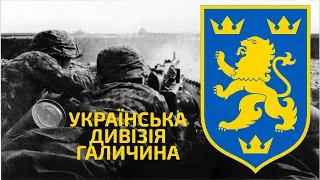 УКРАЇНСЬКА
ДИВІЗІЯ
ГАЛИЧИНА